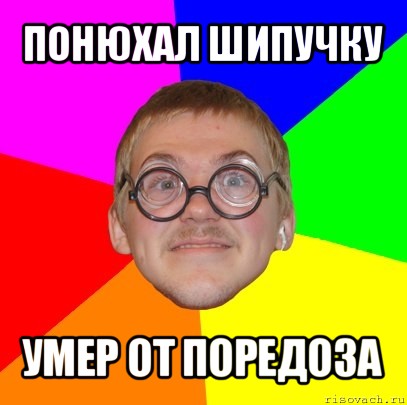 ПОНЮХАЛ ШИПУЧКУ

УМЕР ОТ ПОРЕДОЗА

risovach.ru